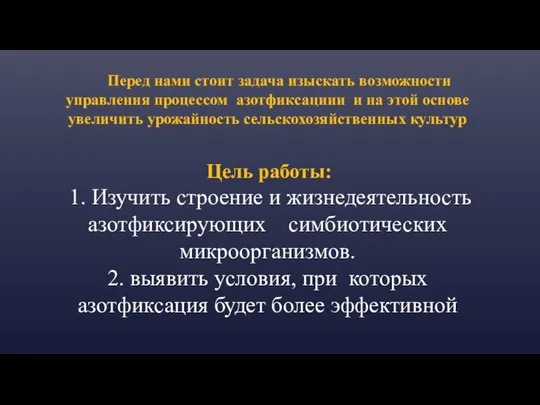 Перед нами стоит задача изыскать возможности управления процессом азотфиксациии и на этой основе увеличить урожайность сельскохозяйственных культур

Цель работы:
1. Изучить строение и жизнедеятельность азотфиксирующих симбиотических микроорганизмов.
2. выявить условия, при которых азотфиксация будет более эффективной